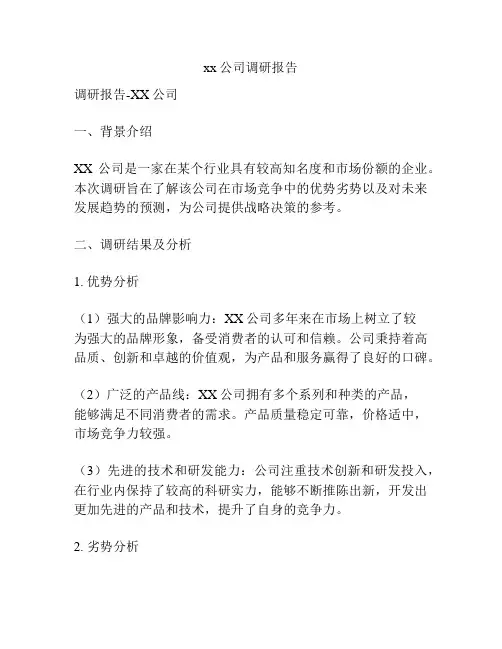 xx 公司调研报告

调研报告-XX 公司

一、背景介绍

XX 公司是一家在某个行业具有较高知名度和市场份额的企业。本次调研旨在了解该公司在市场竞争中的优势劣势以及对未来发展趋势的预测，为公司提供战略决策的参考。

二、调研结果及分析

1. 优势分析

（1）强大的品牌影响力：XX 公司多年来在市场上树立了较为强大的品牌形象，备受消费者的认可和信赖。公司秉持着高品质、创新和卓越的价值观，为产品和服务赢得了良好的口碑。

（2）广泛的产品线：XX 公司拥有多个系列和种类的产品，能够满足不同消费者的需求。产品质量稳定可靠，价格适中，市场竞争力较强。

（3）先进的技术和研发能力：公司注重技术创新和研发投入，在行业内保持了较高的科研实力，能够不断推陈出新，开发出更加先进的产品和技术，提升了自身的竞争力。

2. 劣势分析